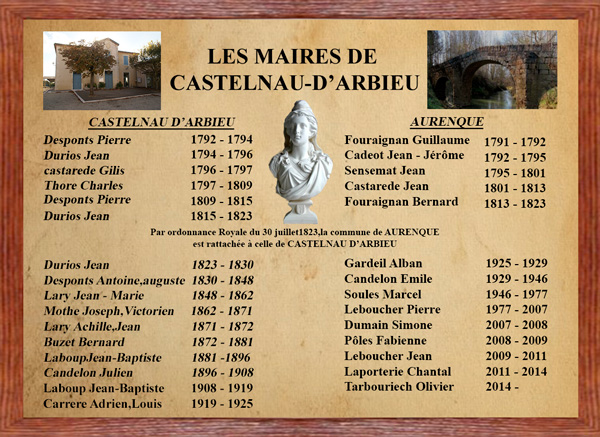 LES MAIRES DE
CASTELNAU-D'ARBIEU

CASTELNAU D'ARBIEU

| | |
|---|---|
| Desponts Pierre | 1792 - 1794 |
| Durios Jean | 1794 - 1796 |
| castarede Gilis | 1796 - 1797 |
| Thore Charles | 1797 - 1809 |
| Desponts Pierre | 1809 - 1815 |
| Durios Jean | 1815 - 1823 |

AURENQUE

| | |
|---|---|
| Fouraignan Guillaume | 1791 - 1792 |
| Cadeot Jean - Jérôme | 1792 - 1795 |
| Sensemat Jean | 1795 - 1801 |
| Castarede Jean | 1801 - 1813 |
| Fouraignan Bernard | 1813 - 1823 |

Par ordonnance Royale du 30 juillet1823,la commune de AURENQUE est rattachée à celle de CASTELNAU D'ARBIEU

| | |
|---|---|
| Durios Jean | 1823 - 1830 |
| Desponts Antoine,auguste | 1830 - 1848 |
| Lary Jean - Marie | 1848 - 1862 |
| Mothe Joseph,Victorien | 1862 - 1871 |
| Lary Achille,Jean | 1871 - 1872 |
| Buzet Bernard | 1872 - 1881 |
| LaboupJean-Baptiste | 1881 -1896 |
| Candelon Julien | 1896 - 1908 |
| Laboup Jean-Baptiste | 1908 - 1919 |
| Carrere Adrien,Louis | 1919 - 1925 |

| | |
|---|---|
| Gardeil Alban | 1925 - 1929 |
| Candelon Emile | 1929 - 1946 |
| Soules Marcel | 1946 - 1977 |
| Leboucher Pierre | 1977 - 2007 |
| Dumain Simone | 2007 - 2008 |
| Pôles Fabienne | 2008 - 2009 |
| Leboucher Jean | 2009 - 2011 |
| Laporterie Chantal | 2011 - 2014 |
| Tarbouriech Olivier | 2014 - |